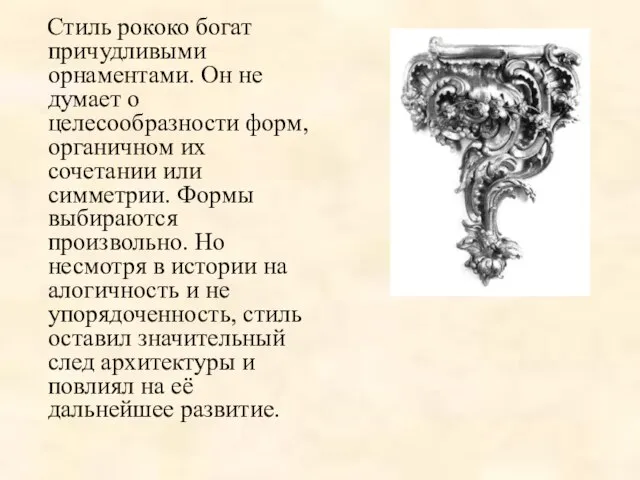 Стиль рококо богат причудливыми орнаментами. Он не думает о целесообразности форм, органичном их сочетании или симметрии. Формы выбираются произвольно. Но несмотря в истории на алогичность и не упорядоченность, стиль оставил значительный след архитектуры и повлиял на её дальнейшее развитие.